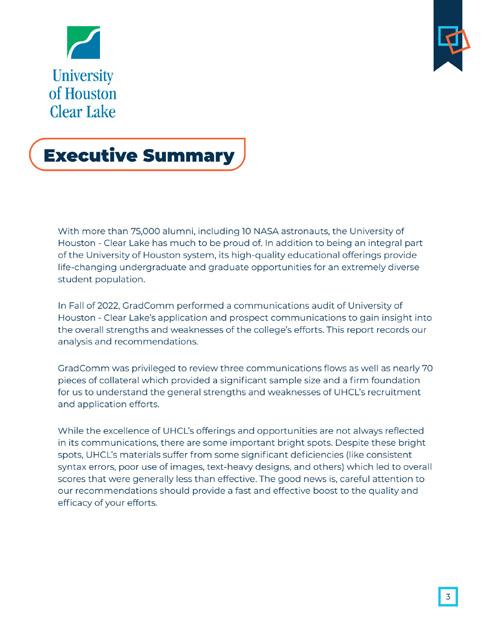 University of Houston Clear Lake

Executive Summary

With more than 75,000 alumni, including 10 NASA astronauts, the University of Houston - Clear Lake has much to be proud of. In addition to being an integral part of the University of Houston system, its high-quality educational offerings provide life-changing undergraduate and graduate opportunities for an extremely diverse student population.

In Fall of 2022, GradComm performed a communications audit of University of Houston - Clear Lake's application and prospect communications to gain insight into the overall strengths and weaknesses of the college's efforts. This report records our analysis and recommendations.

GradComm was privileged to review three communications flows as well as nearly 70 pieces of collateral which provided a significant sample size and a firm foundation for us to understand the general strengths and weaknesses of UHCL's recruitment and application efforts.

While the excellence of UHCL's offerings and opportunities are not always reflected in its communications, there are some important bright spots. Despite these bright spots, UHCL's materials suffer from some significant deficiencies (like consistent syntax errors, poor use of images, text-heavy designs, and others) which led to overall scores that were generally less than effective. The good news is, careful attention to our recommendations should provide a fast and effective boost to the quality and efficacy of your efforts.

3